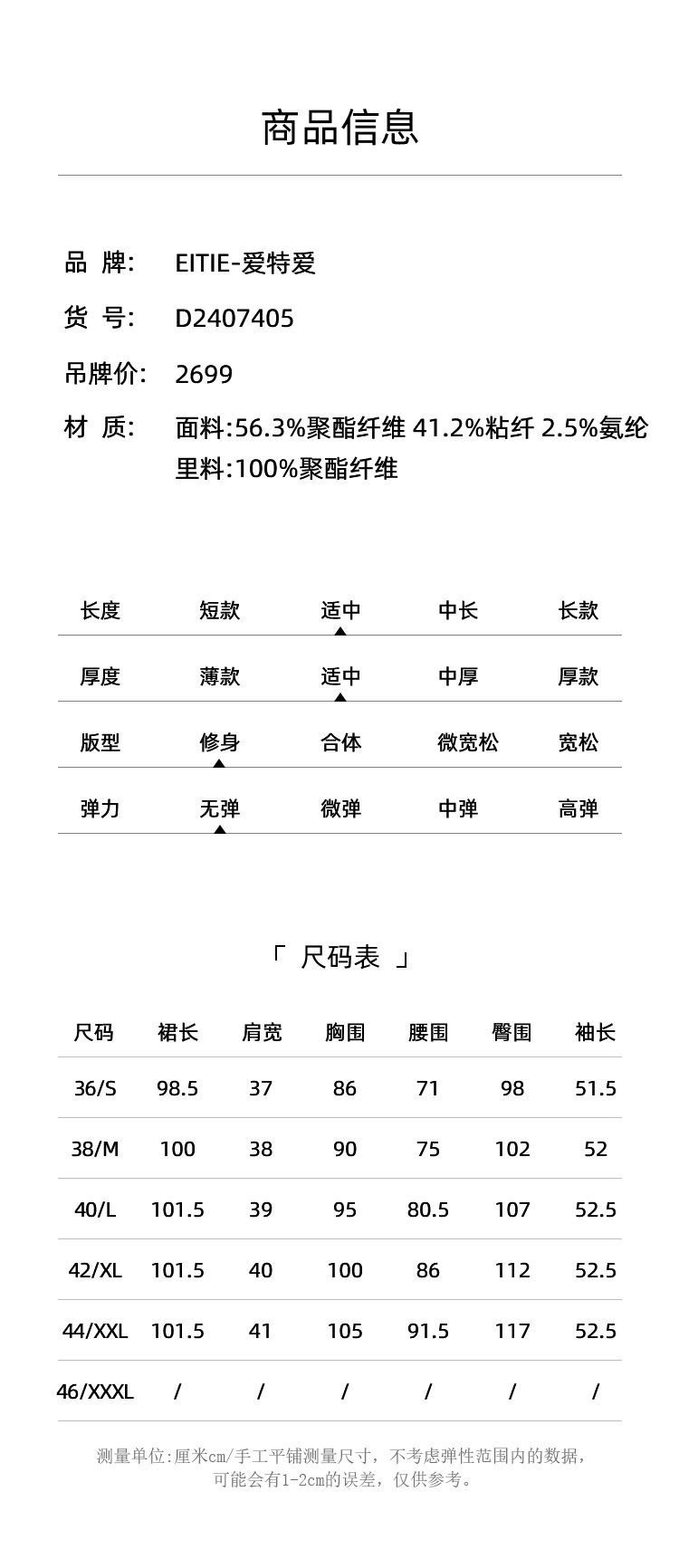 商品信息

品 牌: EITIE-爱特爱

货 号: D2407405

吊牌价: 2699

材 质: 面料:56.3%聚酯纤维 41.2%粘纤 2.5%氨纶
里料:100%聚酯纤维

| 长度 | 短款 | 适中 | 中长 | 长款 |
|---|---|---|---|---|
| 厚度 | 薄款 | 适中 | 中厚 | 厚款 |
| 版型 | 修身 | 合体 | 微宽松 | 宽松 |
| 弹力 | 无弹 | 微弹 | 中弹 | 高弹 |

「 尺码表 」

| 尺码 | 裙长 | 肩宽 | 胸围 | 腰围 | 臀围 | 袖长 |
|---|---|---|---|---|---|---|
| 36/S | 98.5 | 37 | 86 | 71 | 98 | 51.5 |
| 38/M | 100 | 38 | 90 | 75 | 102 | 52 |
| 40/L | 101.5 | 39 | 95 | 80.5 | 107 | 52.5 |
| 42/XL | 101.5 | 40 | 100 | 86 | 112 | 52.5 |
| 44/XXL | 101.5 | 41 | 105 | 91.5 | 117 | 52.5 |
| 46/XXXL | / | / | / | / | / | / |

测量单位:厘米cm/手工平铺测量尺寸，不考虑弹性范围内的数据，
可能会有1-2cm的误差，仅供参考。